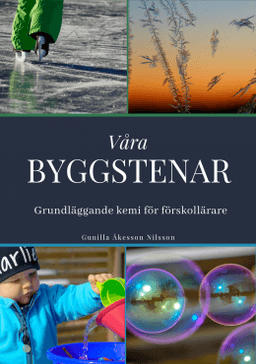 Våra
BYGGSTENAR

Grundläggande kemi för förskollärare

Gunilla Åkesson Nilsson

arlie